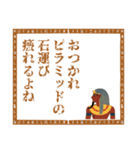 おつかれ
ピラミッドの
石運び
疲れるよね